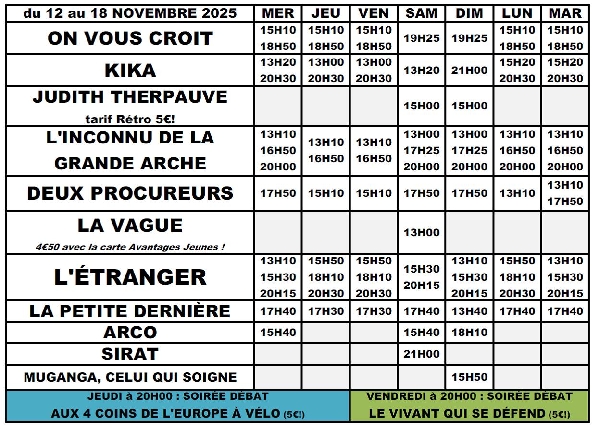 | du 12 au 18 NOVEMBRE 2025 | MER | JEU | VEN | SAM | DIM | LUN | MAR |
|---|---|---|---|---|---|---|---|
| ON VOUS CROIT | 15H10 18H50 | 15H10 18H50 | 15H10 18H50 | 19H25 | 19H25 | 15H10 18H50 | 15H10 18H50 |
| KIKA | 13H20 20H30 | 13H00 20H30 | 13H00 20H30 | 13H20 | 21H00 | 15H20 20H30 | 15H20 20H30 |
| JUDITH THERPAUVE tarif Rétro 5€! | | | | 15H00 | 15H00 | | |
| L'INCONNU DE LA GRANDE ARCHE | 13H10 16H50 20H00 | 13H10 16H50 | 13H10 16H50 | 13H00 17H25 20H00 | 13H00 17H25 20H00 | 13H10 16H50 20H00 | 13H10 16H50 20H00 |
| DEUX PROCUREURS | 17H50 | 15H10 | 15H10 | 17H50 | 17H50 | 13H10 | 13H10 17H50 |
| LA VAGUE 4€50 avec la carte Avantages Jeunes ! | | | | 13H00 | | | |
| L'ÉTRANGER | 13H10 15H30 20H15 | 15H50 18H10 20H30 | 15H50 18H10 20H30 | 15H30 20H15 | 13H10 15H30 20H15 | 15H50 18H10 20H30 | 13H10 15H30 20H15 |
| LA PETITE DERNIÈRE | 17H40 | 17H30 | 17H30 | 17H40 | 13H40 | 17H40 | 17H40 |
| ARCO | 15H40 | | | 15H40 | 18H10 | | |
| SIRAT | | | | 21H00 | | | |
| MUGANGA, CELUI QUI SOIGNE | | | | | 15H50 | | |

JEUDI à 20H00 : SOIRÉE DÉBAT
AUX 4 COINS DE L'EUROPE À VÉLO (5€!)

VENDREDI à 20H00 : SOIRÉE DÉBAT
LE VIVANT QUI SE DÉFEND (5€!)